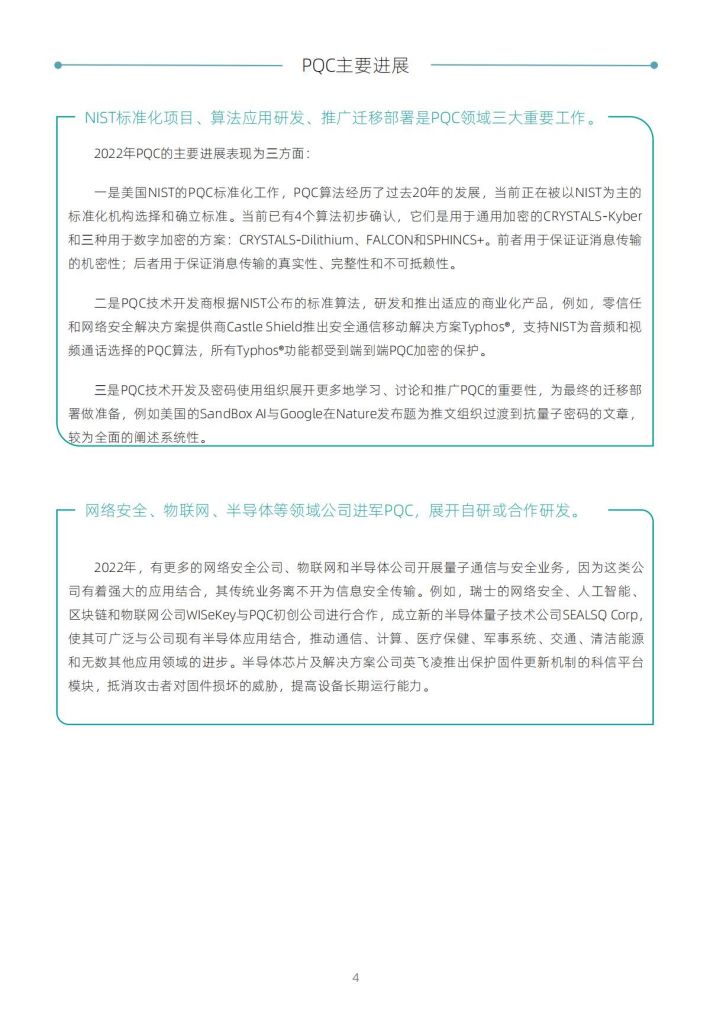 PQC主要进展

NIST标准化项目、算法应用研发、推广迁移部署是PQC领域三大重要工作。

2022年PQC的主要进展表现为三方面：

一是美国NIST的PQC标准化工作，PQC算法经历了过去20年的发展，当前正在被以NIST为主的标准化机构选择和确立标准。当前已有4个算法初步确认，它们是用于通用加密的CRYSTALS-Kyber和三种用于数字加密的方案：CRYSTALS-Dilithium、FALCON和SPHINCS+。前者用于保证证消息传输的机密性；后者用于保证消息传输的真实性、完整性和不可抵赖性。

二是PQC技术开发商根据NIST公布的标准算法，研发和推出适应的商业化产品，例如，零信任和网络安全解决方案提供商Castle Shield推出安全通信移动解决方案Typhos®，支持NIST为音频和视频通话选择的PQC算法，所有Typhos®功能都受到端到端PQC加密的保护。

三是PQC技术开发及密码使用组织展开更多地学习、讨论和推广PQC的重要性，为最终的迁移部署做准备，例如美国的SandBox AI与Google在Nature发布题为推文组织过渡到抗量子密码的文章，较为全面的阐述系统性。

网络安全、物联网、半导体等领域公司进军PQC，展开自研或合作研发。

2022年，有更多的网络安全公司、物联网和半导体公司开展量子通信与安全业务，因为这类公司有着强大的应用结合，其传统业务离不开为信息安全传输。例如，瑞士的网络安全、人工智能、区块链和物联网公司WISeKey与PQC初创公司进行合作，成立新的半导体量子技术公司SEALSQ Corp，使其可广泛与公司现有半导体应用结合，推动通信、计算、医疗保健、军事系统、交通、清洁能源和无数其他应用领域的进步。半导体芯片及解决方案公司英飞凌推出保护固件更新机制的科信平台模块，抵消攻击者对固件损坏的威胁，提高设备长期运行能力。

4